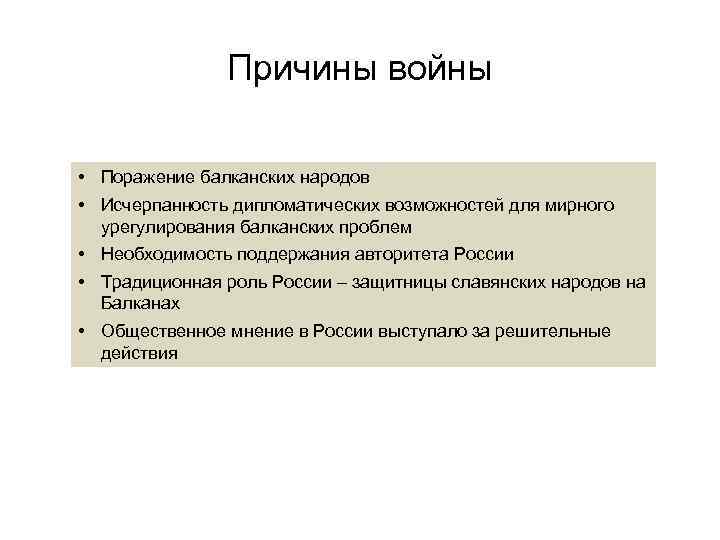 Причины войны

• Поражение балканских народов
• Исчерпанность дипломатических возможностей для мирного урегулирования балканских проблем
• Необходимость поддержания авторитета России
• Традиционная роль России – защитницы славянских народов на Балканах
• Общественное мнение в России выступало за решительные действия